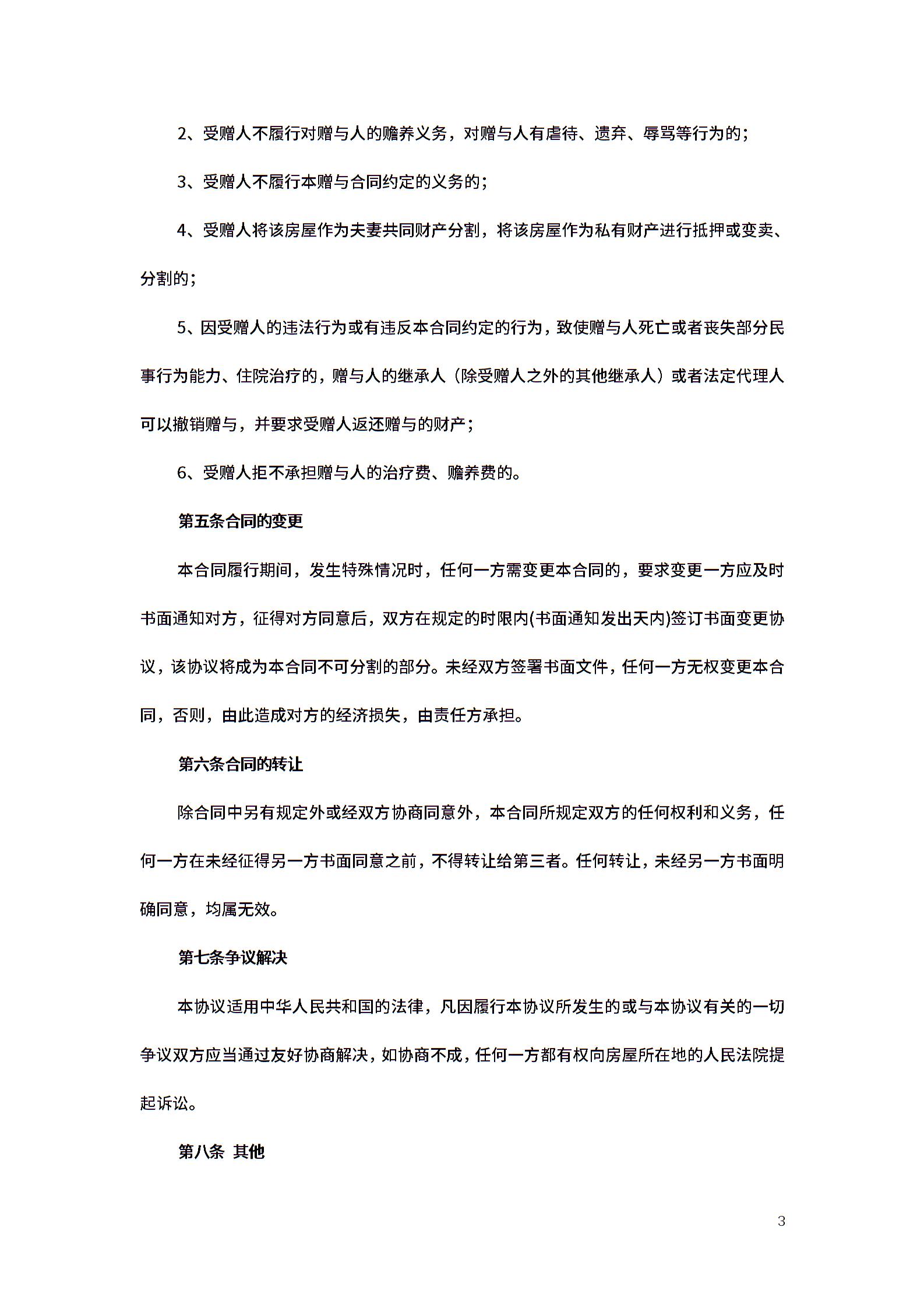 2、受赠人不履行对赠与人的赡养义务，对赠与人有虐待、遗弃、辱骂等行为的；

3、受赠人不履行本赠与合同约定的义务的；

4、受赠人将该房屋作为夫妻共同财产分割，将该房屋作为私有财产进行抵押或变卖、分割的；

5、因受赠人的违法行为或有违反本合同约定的行为，致使赠与人死亡或者丧失部分民事行为能力、住院治疗的，赠与人的继承人（除受赠人之外的其他继承人）或者法定代理人可以撤销赠与，并要求受赠人返还赠与的财产；

6、受赠人拒不承担赠与人的治疗费、赡养费的。

第五条合同的变更

本合同履行期间，发生特殊情况时，任何一方需变更本合同的，要求变更一方应及时书面通知对方，征得对方同意后，双方在规定的时限内(书面通知发出天内)签订书面变更协议，该协议将成为本合同不可分割的部分。未经双方签署书面文件，任何一方无权变更本合同，否则，由此造成对方的经济损失，由责任方承担。

第六条合同的转让

除合同中另有规定外或经双方协商同意外，本合同所规定双方的任何权利和义务，任何一方在未经征得另一方书面同意之前，不得转让给第三者。任何转让，未经另一方书面明确同意，均属无效。

第七条争议解决

本协议适用中华人民共和国的法律，凡因履行本协议所发生的或与本协议有关的一切争议双方应当通过友好协商解决，如协商不成，任何一方都有权向房屋所在地的人民法院提起诉讼。

第八条 其他

3